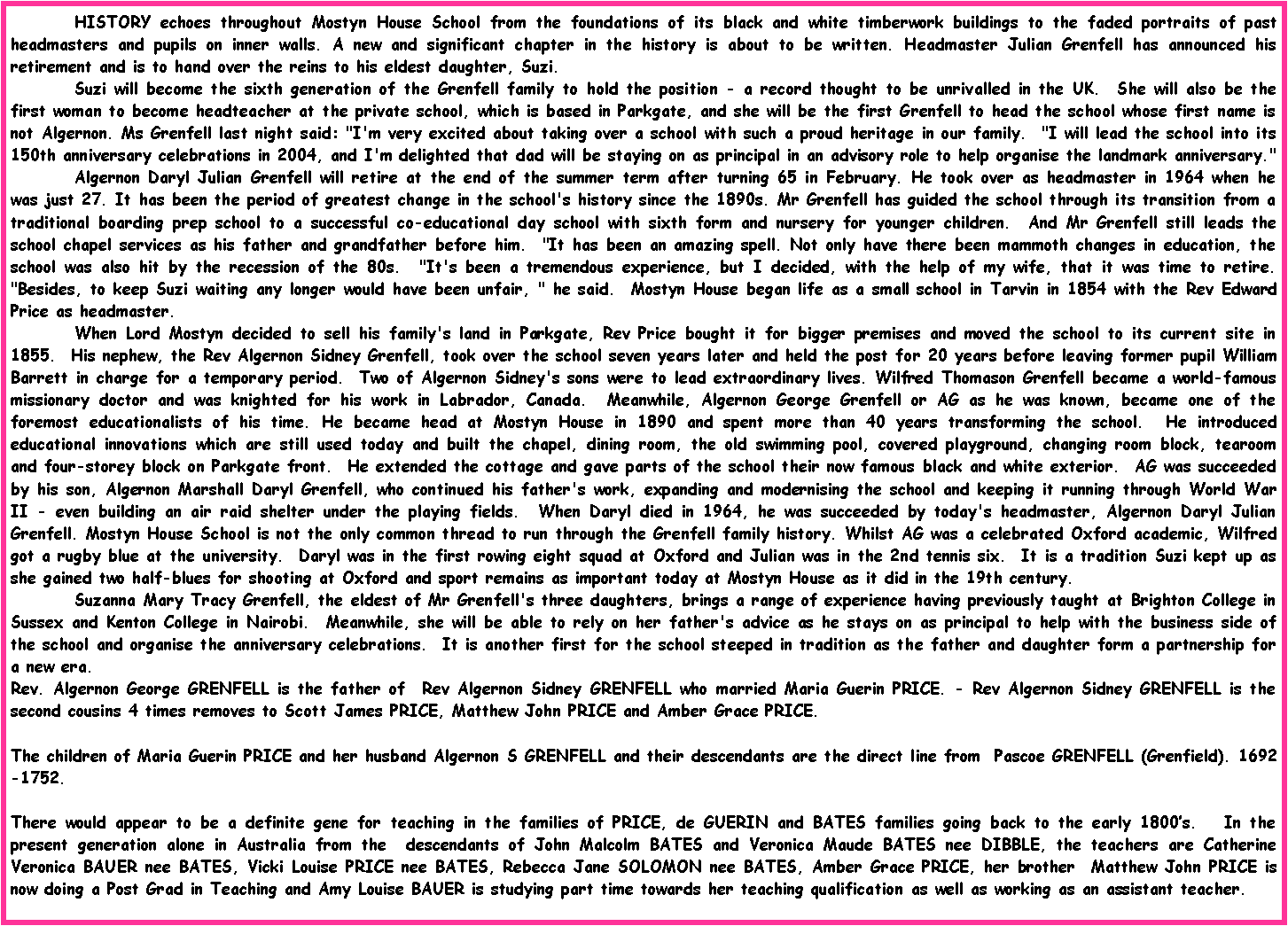 HISTORY echoes throughout Mostyn House School from the foundations of its black and white timberwork buildings to the faded portraits of past headmasters and pupils on inner walls. A new and significant chapter in the history is about to be written. Headmaster Julian Grenfell has announced his retirement and is to hand over the reins to his eldest daughter, Suzi.

Suzi will become the sixth generation of the Grenfell family to hold the position - a record thought to be unrivalled in the UK. She will also be the first woman to become headteacher at the private school, which is based in Parkgate, and she will be the first Grenfell to head the school whose first name is not Algernon. Ms Grenfell last night said: "I'm very excited about taking over a school with such a proud heritage in our family. "I will lead the school into its 150th anniversary celebrations in 2004, and I'm delighted that dad will be staying on as principal in an advisory role to help organise the landmark anniversary."

Algernon Daryl Julian Grenfell will retire at the end of the summer term after turning 65 in February. He took over as headmaster in 1964 when he was just 27. It has been the period of greatest change in the school's history since the 1890s. Mr Grenfell has guided the school through its transition from a traditional boarding prep school to a successful co-educational day school with sixth form and nursery for younger children. And Mr Grenfell still leads the school chapel services as his father and grandfather before him. "It has been an amazing spell. Not only have there been mammoth changes in education, the school was also hit by the recession of the 80s. "It's been a tremendous experience, but I decided, with the help of my wife, that it was time to retire. "Besides, to keep Suzi waiting any longer would have been unfair, " he said. Mostyn House began life as a small school in Tarvin in 1854 with the Rev Edward Price as headmaster.

When Lord Mostyn decided to sell his family's land in Parkgate, Rev Price bought it for bigger premises and moved the school to its current site in 1855. His nephew, the Rev Algernon Sidney Grenfell, took over the school seven years later and held the post for 20 years before leaving former pupil William Barrett in charge for a temporary period. Two of Algernon Sidney's sons were to lead extraordinary lives. Wilfred Thomason Grenfell became a world-famous missionary doctor and was knighted for his work in Labrador, Canada. Meanwhile, Algernon George Grenfell or AG as he was known, became one of the foremost educationalists of his time. He became head at Mostyn House in 1890 and spent more than 40 years transforming the school. He introduced educational innovations which are still used today and built the chapel, dining room, the old swimming pool, covered playground, changing room block, tearoom and four-storey block on Parkgate front. He extended the cottage and gave parts of the school their now famous black and white exterior. AG was succeeded by his son, Algernon Marshall Daryl Grenfell, who continued his father's work, expanding and modernising the school and keeping it running through World War II - even building an air raid shelter under the playing fields. When Daryl died in 1964, he was succeeded by today's headmaster, Algernon Daryl Julian Grenfell. Mostyn House School is not the only common thread to run through the Grenfell family history. Whilst AG was a celebrated Oxford academic, Wilfred got a rugby blue at the university. Daryl was in the first rowing eight squad at Oxford and Julian was in the 2nd tennis six. It is a tradition Suzi kept up as she gained two half-blues for shooting at Oxford and sport remains as important today at Mostyn House as it did in the 19th century.

Suzanna Mary Tracy Grenfell, the eldest of Mr Grenfell's three daughters, brings a range of experience having previously taught at Brighton College in Sussex and Kenton College in Nairobi. Meanwhile, she will be able to rely on her father's advice as he stays on as principal to help with the business side of the school and organise the anniversary celebrations. It is another first for the school steeped in tradition as the father and daughter form a partnership for a new era.

Rev. Algernon George GRENFELL is the father of Rev Algernon Sidney GRENFELL who married Maria Guerin PRICE. - Rev Algernon Sidney GRENFELL is the second cousins 4 times removes to Scott James PRICE, Matthew John PRICE and Amber Grace PRICE.

The children of Maria Guerin PRICE and her husband Algernon S GRENFELL and their descendants are the direct line from Pascoe GRENFELL (Grenfield). 1692 -1752.

There would appear to be a definite gene for teaching in the families of PRICE, de GUERIN and BATES families going back to the early 1800's. In the present generation alone in Australia from the descendants of John Malcolm BATES and Veronica Maude BATES nee DIBBLE, the teachers are Catherine Veronica BAUER nee BATES, Vicki Louise PRICE nee BATES, Rebecca Jane SOLOMON nee BATES, Amber Grace PRICE, her brother Matthew John PRICE is now doing a Post Grad in Teaching and Amy Louise BAUER is studying part time towards her teaching qualification as well as working as an assistant teacher.